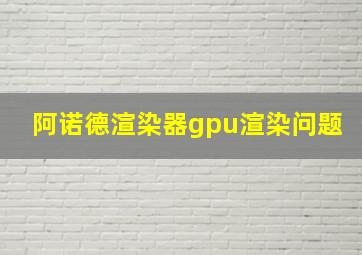 阿诺德渲染器gpu渲染问题